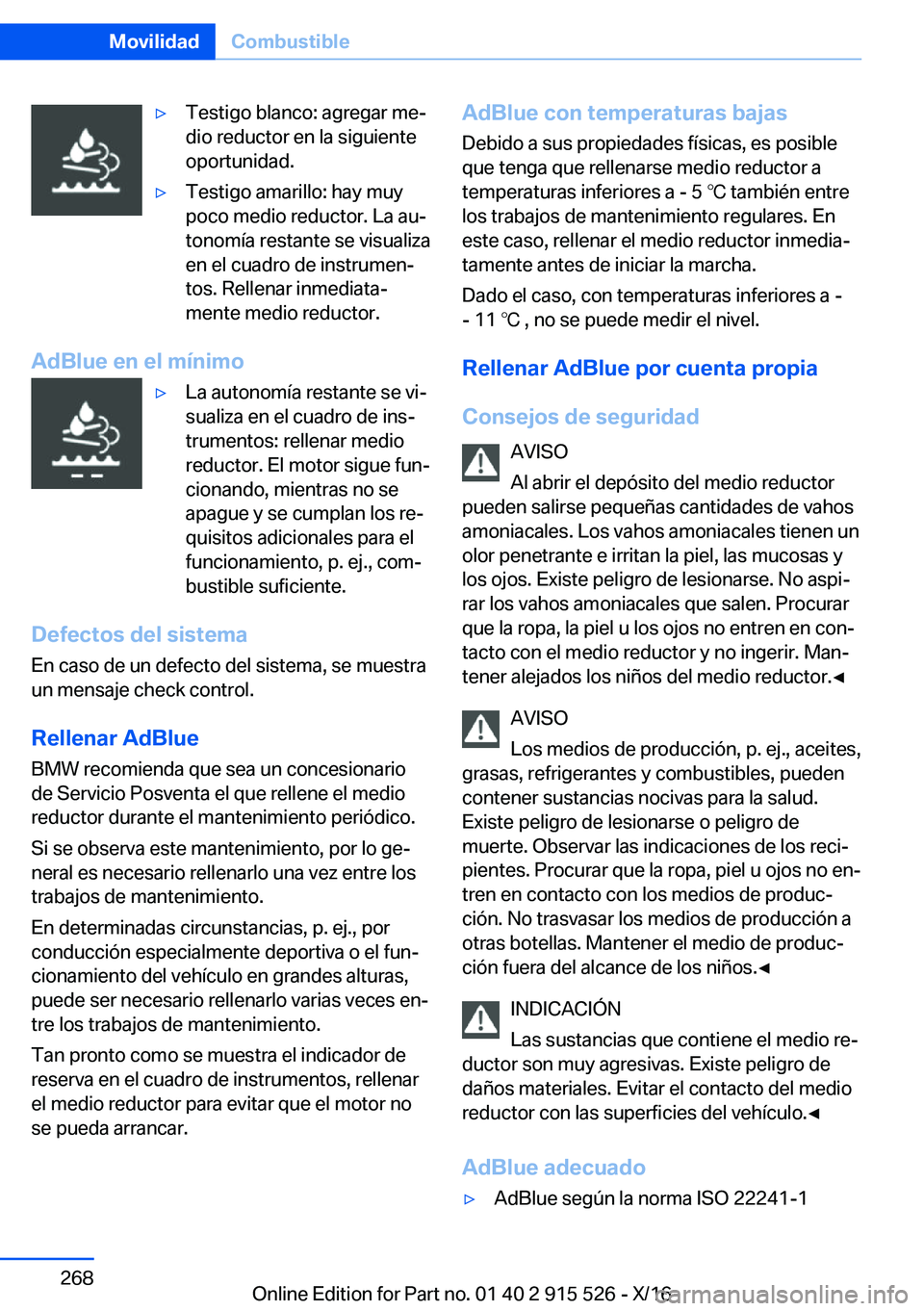 Movilidad Combustible

▷ Testigo blanco: agregar medio reductor en la siguiente oportunidad.

▷ Testigo amarillo: hay muy poco medio reductor. La autonomía restante se visualiza en el cuadro de instrumentos. Rellenar inmediatamente medio reductor.

AdBlue en el mínimo

▷ La autonomía restante se visualiza en el cuadro de instrumentos: rellenar medio reductor. El motor sigue funcionando, mientras no se apague y se cumplan los requisitos adicionales para el funcionamiento, p. ej., combustible suficiente.

Defectos del sistema

En caso de un defecto del sistema, se muestra un mensaje check control.

Rellenar AdBlue

BMW recomienda que sea un concesionario de Servicio Posventa el que rellene el medio reductor durante el mantenimiento periódico.

Si se observa este mantenimiento, por lo general es necesario rellenarlo una vez entre los trabajos de mantenimiento.

En determinadas circunstancias, p. ej., por conducción especialmente deportiva o el funcionamiento del vehículo en grandes alturas, puede ser necesario rellenarlo varias veces entre los trabajos de mantenimiento.

Tan pronto como se muestra el indicador de reserva en el cuadro de instrumentos, rellenar el medio reductor para evitar que el motor no se pueda arrancar.

AdBlue con temperaturas bajas

Debido a sus propiedades físicas, es posible que tenga que rellenarse medio reductor a temperaturas inferiores a - 5 ℃ también entre los trabajos de mantenimiento regulares. En este caso, rellenar el medio reductor inmediatamente antes de iniciar la marcha.

Dado el caso, con temperaturas inferiores a - - 11 ℃ , no se puede medir el nivel.

Rellenar AdBlue por cuenta propia

Consejos de seguridad

AVISO

Al abrir el depósito del medio reductor pueden salirse pequeñas cantidades de vahos amoniacales. Los vahos amoniacales tienen un olor penetrante e irritan la piel, las mucosas y los ojos. Existe peligro de lesionarse. No aspirar los vahos amoniacales que salen. Procurar que la ropa, la piel u los ojos no entren en contacto con el medio reductor y no ingerir. Mantener alejados los niños del medio reductor.◄

AVISO

Los medios de producción, p. ej., aceites, grasas, refrigerantes y combustibles, pueden contener sustancias nocivas para la salud. Existe peligro de lesionarse o peligro de muerte. Observar las indicaciones de los recipientes. Procurar que la ropa, piel u ojos no entren en contacto con los medios de producción. No trasvasar los medios de producción a otras botellas. Mantener el medio de producción fuera del alcance de los niños.◄

INDICACIÓN

Las sustancias que contiene el medio reductor son muy agresivas. Existe peligro de daños materiales. Evitar el contacto del medio reductor con las superficies del vehículo.◄

AdBlue adecuado

▷ AdBlue según la norma ISO 22241-1

268

Online Edition for Part no. 01 40 2 915 526 - X/16

carmanualsonline.info